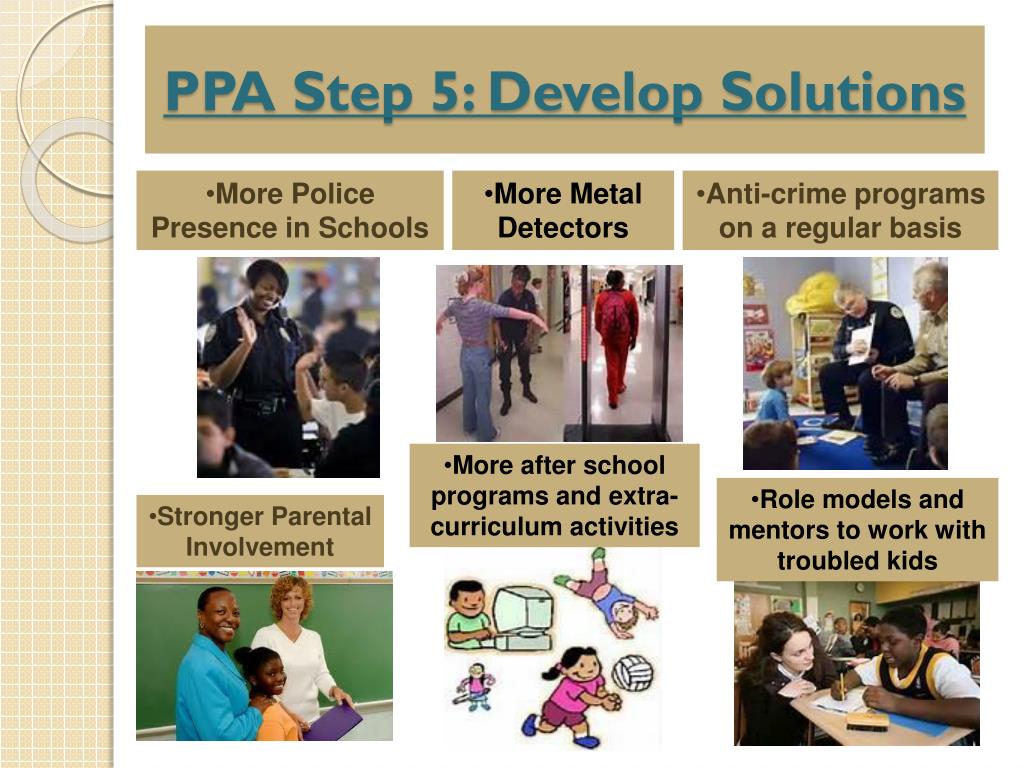 PPA Step 5: Develop Solutions

•More Police Presence in Schools

•More Metal Detectors

•Anti-crime programs on a regular basis

•More after school programs and extra-curriculum activities

•Stronger Parental Involvement

•Role models and mentors to work with troubled kids